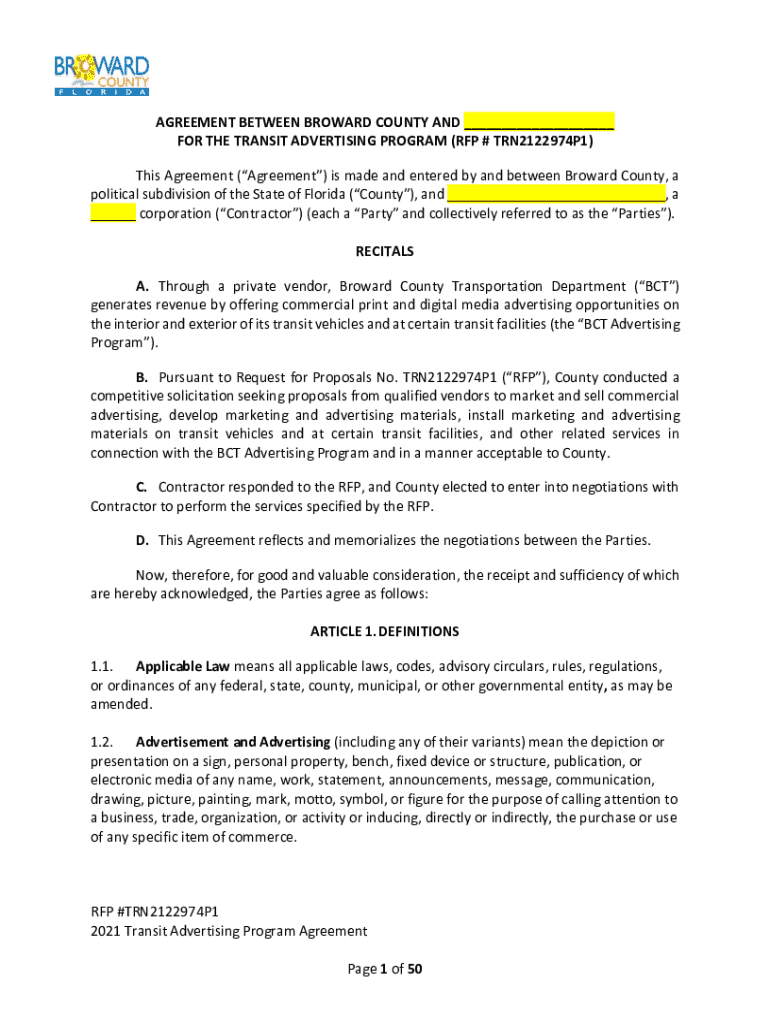 BROWARD COUNTY FLORIDA

AGREEMENT BETWEEN BROWARD COUNTY AND ____________________
FOR THE TRANSIT ADVERTISING PROGRAM (RFP # TRN2122974P1)

This Agreement ("Agreement") is made and entered by and between Broward County, a political subdivision of the State of Florida ("County"), and ____________________________, a ______ corporation ("Contractor") (each a "Party" and collectively referred to as the "Parties").

RECITALS

A. Through a private vendor, Broward County Transportation Department ("BCT") generates revenue by offering commercial print and digital media advertising opportunities on the interior and exterior of its transit vehicles and at certain transit facilities (the "BCT Advertising Program").

B. Pursuant to Request for Proposals No. TRN2122974P1 ("RFP"), County conducted a competitive solicitation seeking proposals from qualified vendors to market and sell commercial advertising, develop marketing and advertising materials, install marketing and advertising materials on transit vehicles and at certain transit facilities, and other related services in connection with the BCT Advertising Program and in a manner acceptable to County.

C. Contractor responded to the RFP, and County elected to enter into negotiations with Contractor to perform the services specified by the RFP.

D. This Agreement reflects and memorializes the negotiations between the Parties.

Now, therefore, for good and valuable consideration, the receipt and sufficiency of which are hereby acknowledged, the Parties agree as follows:

ARTICLE 1. DEFINITIONS

1.1. Applicable Law means all applicable laws, codes, advisory circulars, rules, regulations, or ordinances of any federal, state, county, municipal, or other governmental entity, as may be amended.

1.2. Advertisement and Advertising (including any of their variants) mean the depiction or presentation on a sign, personal property, bench, fixed device or structure, publication, or electronic media of any name, work, statement, announcements, message, communication, drawing, picture, painting, mark, motto, symbol, or figure for the purpose of calling attention to a business, trade, organization, or activity or inducing, directly or indirectly, the purchase or use of any specific item of commerce.

RFP #TRN2122974P1
2021 Transit Advertising Program Agreement

Page 1 of 50